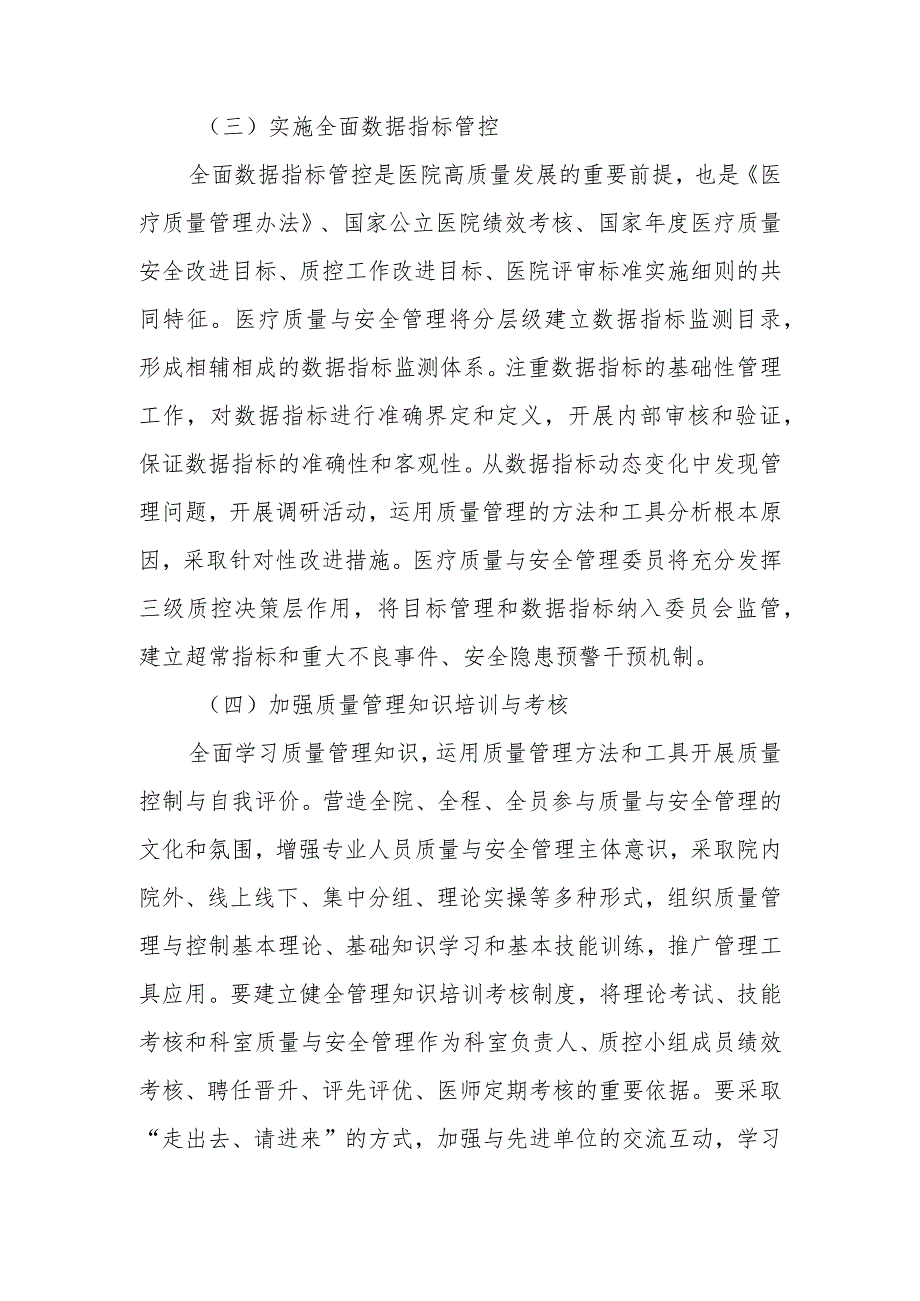 （三）实施全面数据指标管控

全面数据指标管控是医院高质量发展的重要前提，也是《医疗质量管理办法》、国家公立医院绩效考核、国家年度医疗质量安全改进目标、质控工作改进目标、医院评审标准实施细则的共同特征。医疗质量与安全管理将分层级建立数据指标监测目录，形成相辅相成的数据指标监测体系。注重数据指标的基础性管理工作，对数据指标进行准确界定和定义，开展内部审核和验证，保证数据指标的准确性和客观性。从数据指标动态变化中发现管理问题，开展调研活动，运用质量管理的方法和工具分析根本原因，采取针对性改进措施。医疗质量与安全管理委员将充分发挥三级质控决策层作用，将目标管理和数据指标纳入委员会监管，建立超常指标和重大不良事件、安全隐患预警干预机制。

（四）加强质量管理知识培训与考核

全面学习质量管理知识，运用质量管理方法和工具开展质量控制与自我评价。营造全院、全程、全员参与质量与安全管理的文化和氛围，增强专业人员质量与安全管理主体意识，采取院内院外、线上线下、集中分组、理论实操等多种形式，组织质量管理与控制基本理论、基础知识学习和基本技能训练，推广管理工具应用。要建立健全管理知识培训考核制度，将理论考试、技能考核和科室质量与安全管理作为科室负责人、质控小组成员绩效考核、聘任晋升、评先评优、医师定期考核的重要依据。要采取“走出去、请进来”的方式，加强与先进单位的交流互动，学习